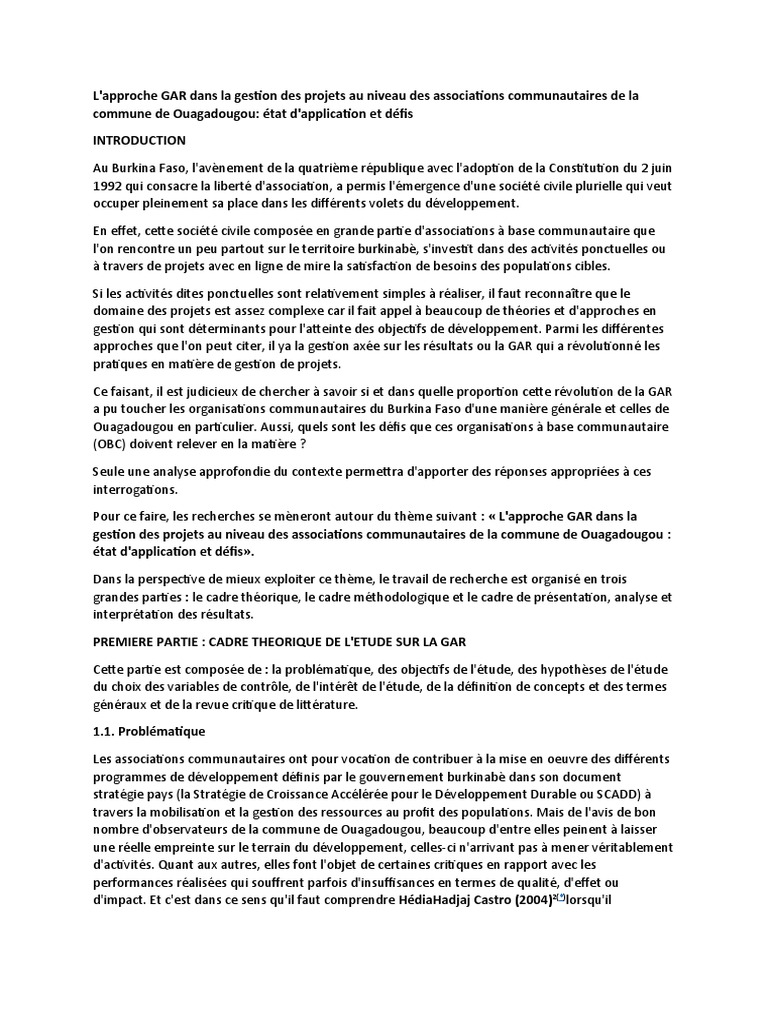 L'approche GAR dans la gestion des projets au niveau des associations communautaires de la commune de Ouagadougou: état d'application et défis

INTRODUCTION

Au Burkina Faso, l'avènement de la quatrième république avec l'adoption de la Constitution du 2 juin 1992 qui consacre la liberté d'association, a permis l'émergence d'une société civile plurielle qui veut occuper pleinement sa place dans les différents volets du développement.

En effet, cette société civile composée en grande partie d'associations à base communautaire que l'on rencontre un peu partout sur le territoire burkinabè, s'investit dans des activités ponctuelles ou à travers de projets avec en ligne de mire la satisfaction de besoins des populations cibles.

Si les activités dites ponctuelles sont relativement simples à réaliser, il faut reconnaître que le domaine des projets est assez complexe car il fait appel à beaucoup de théories et d'approches en gestion qui sont déterminants pour l'atteinte des objectifs de développement. Parmi les différentes approches que l'on peut citer, il ya la gestion axée sur les résultats ou la GAR qui a révolutionné les pratiques en matière de gestion de projets.

Ce faisant, il est judicieux de chercher à savoir si et dans quelle proportion cette révolution de la GAR a pu toucher les organisations communautaires du Burkina Faso d'une manière générale et celles de Ouagadougou en particulier. Aussi, quels sont les défis que ces organisations à base communautaire (OBC) doivent relever en la matière ?

Seule une analyse approfondie du contexte permettra d'apporter des réponses appropriées à ces interrogations.

Pour ce faire, les recherches se mèneront autour du thème suivant : « L'approche GAR dans la gestion des projets au niveau des associations communautaires de la commune de Ouagadougou : état d'application et défis».

Dans la perspective de mieux exploiter ce thème, le travail de recherche est organisé en trois grandes parties : le cadre théorique, le cadre méthodologique et le cadre de présentation, analyse et interprétation des résultats.

PREMIERE PARTIE : CADRE THEORIQUE DE L'ETUDE SUR LA GAR

Cette partie est composée de : la problématique, des objectifs de l'étude, des hypothèses de l'étude du choix des variables de contrôle, de l'intérêt de l'étude, de la définition de concepts et des termes généraux et de la revue critique de littérature.

1.1. Problématique

Les associations communautaires ont pour vocation de contribuer à la mise en oeuvre des différents programmes de développement définis par le gouvernement burkinabè dans son document stratégie pays (la Stratégie de Croissance Accélérée pour le Développement Durable ou SCADD) à travers la mobilisation et la gestion des ressources au profit des populations. Mais de l'avis de bon nombre d'observateurs de la commune de Ouagadougou, beaucoup d'entre elles peinent à laisser une réelle empreinte sur le terrain du développement, celles-ci n'arrivant pas à mener véritablement d'activités. Quant aux autres, elles font l'objet de certaines critiques en rapport avec les performances réalisées qui souffrent parfois d'insuffisances en termes de qualité, d'effet ou d'impact. Et c'est dans ce sens qu'il faut comprendre HédiaHadjaj Castro (2004)$^{2(3)}$lorsqu'il